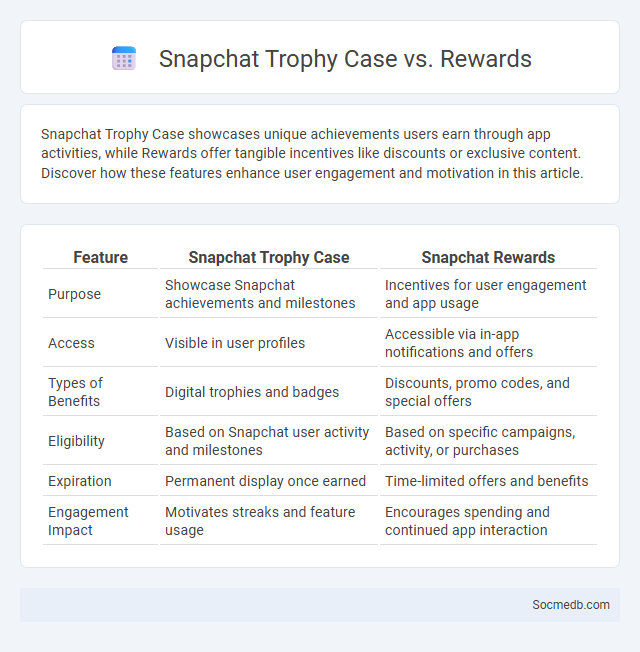 Snapchat Trophy Case vs. Rewards

Snapchat Trophy Case showcases unique achievements users earn through app activities, while Rewards offer tangible incentives like discounts or exclusive content. Discover how these features enhance user engagement and motivation in this article.

| Feature | Snapchat Trophy Case | Snapchat Rewards |
|---|---|---|
| Purpose | Showcase Snapchat achievements and milestones | Incentives for user engagement and app usage |
| Access | Visible in user profiles | Accessible via in-app notifications and offers |
| Types of Benefits | Digital trophies and badges | Discounts, promo codes, and special offers |
| Eligibility | Based on Snapchat user activity and milestones | Based on specific campaigns, activity, or purchases |
| Expiration | Permanent display once earned | Time-limited offers and benefits |
| Engagement Impact | Motivates streaks and feature usage | Encourages spending and continued app interaction |

Socmedb.com